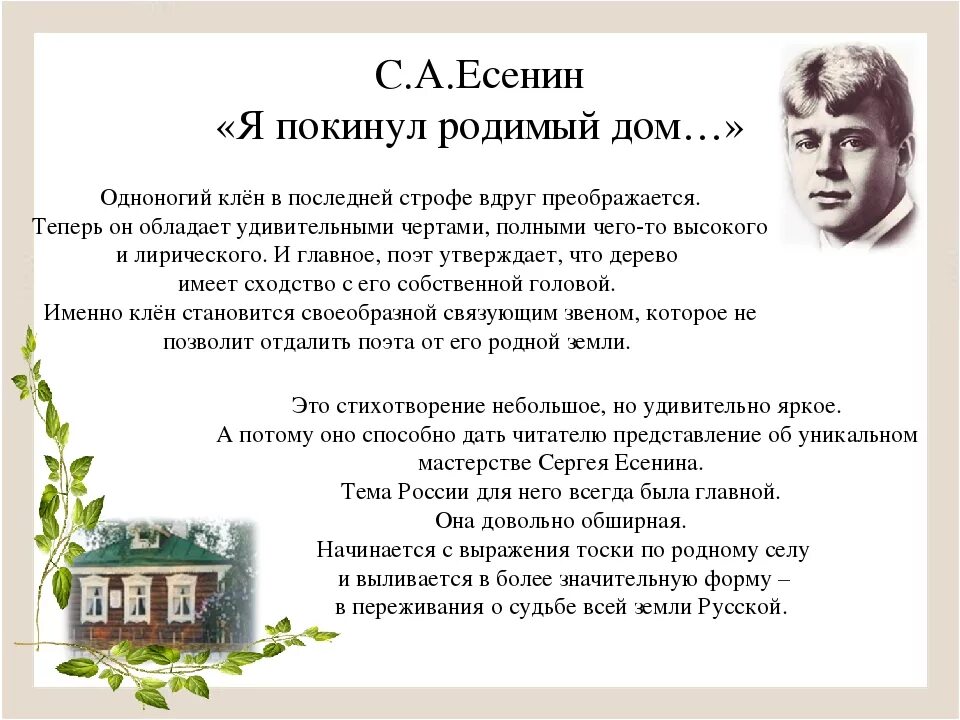 С.А.Есенин
«Я покинул родимый дом…»

Одноногий клён в последней строфе вдруг преображается. Теперь он обладает удивительными чертами, полными чего-то высокого и лирического. И главное, поэт утверждает, что дерево имеет сходство с его собственной головой. Именно клён становится своеобразной связующим звеном, которое не позволит отдалить поэта от его родной земли.

Это стихотворение небольшое, но удивительно яркое. А потому оно способно дать читателю представление об уникальном мастерстве Сергея Есенина. Тема России для него всегда была главной. Она довольно обширная. Начинается с выражения тоски по родному селу и выливается в более значительную форму – в переживания о судьбе всей земли Русской.